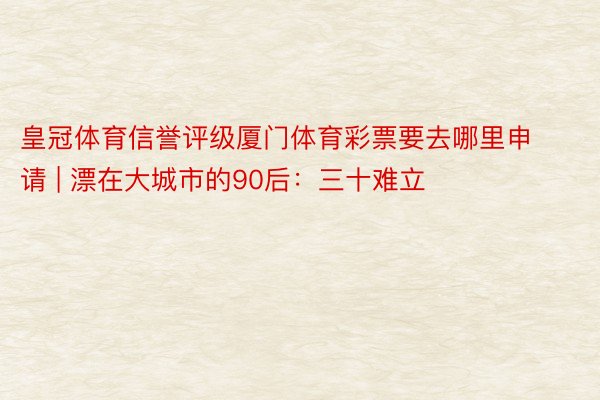 皇冠体育信誉评级厦门体育彩票要去哪里申请 | 漂在大城市的90后：三十难立